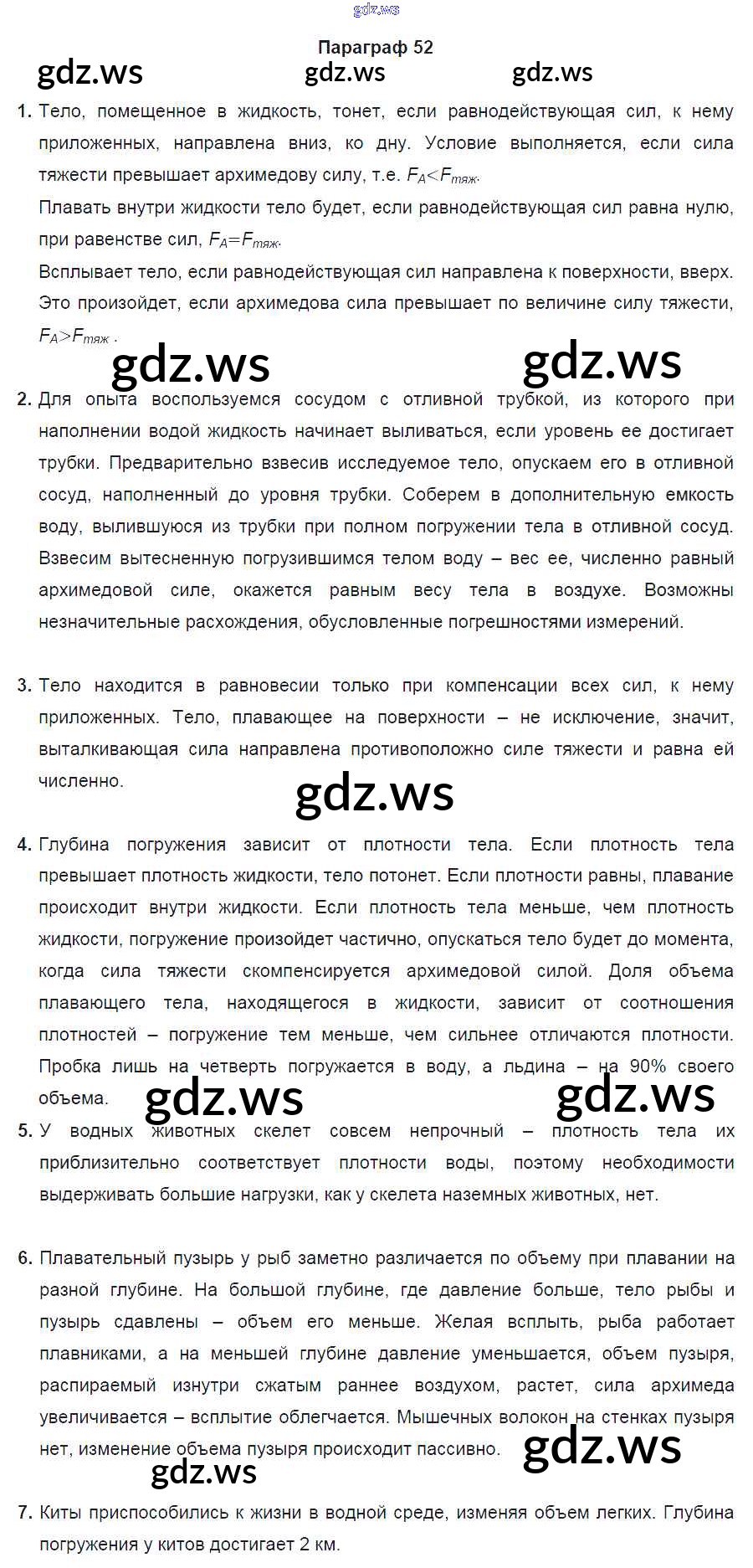 gdz.ws

Параграф 52

gdz.ws gdz.ws gdz.ws

1. Тело, помещенное в жидкость, тонет, если равнодействующая сил, к нему приложенных, направлена вниз, ко дну. Условие выполняется, если сила тяжести превышает архимедову силу, т.е. $F_A<F_{тяж}$.
Плавать внутри жидкости тело будет, если равнодействующая сил равна нулю, при равенстве сил, $F_A=F_{тяж}$.
Всплывает тело, если равнодействующая сил направлена к поверхности, вверх. Это произойдет, если архимедова сила превышает по величине силу тяжести, $F_A>F_{тяж}$ .

gdz.ws gdz.ws

2. Для опыта воспользуемся сосудом с отливной трубкой, из которого при наполнении водой жидкость начинает выливаться, если уровень ее достигает трубки. Предварительно взвесив исследуемое тело, опускаем его в отливной сосуд, наполненный до уровня трубки. Соберем в дополнительную емкость воду, вылившуюся из трубки при полном погружении тела в отливной сосуд. Взвесим вытесненную погрузившимся телом воду – вес ее, численно равный архимедовой силе, окажется равным весу тела в воздухе. Возможны незначительные расхождения, обусловленные погрешностями измерений.

3. Тело находится в равновесии только при компенсации всех сил, к нему приложенных. Тело, плавающее на поверхности – не исключение, значит, выталкивающая сила направлена противоположно силе тяжести и равна ей численно.

gdz.ws

4. Глубина погружения зависит от плотности тела. Если плотность тела превышает плотность жидкости, тело потонет. Если плотности равны, плавание происходит внутри жидкости. Если плотность тела меньше, чем плотность жидкости, погружение произойдет частично, опускаться тело будет до момента, когда сила тяжести скомпенсируется архимедовой силой. Доля объема плавающего тела, находящегося в жидкости, зависит от соотношения плотностей – погружение тем меньше, чем сильнее отличаются плотности. Пробка лишь на четверть погружается в воду, а льдина – на 90% своего объема.

gdz.ws gdz.ws

5. У водных животных скелет совсем непрочный – плотность тела их приблизительно соответствует плотности воды, поэтому необходимости выдерживать большие нагрузки, как у скелета наземных животных, нет.

6. Плавательный пузырь у рыб заметно различается по объему при плавании на разной глубине. На большой глубине, где давление больше, тело рыбы и пузырь сдавлены – объем его меньше. Желая всплыть, рыба работает плавниками, а на меньшей глубине давление уменьшается, объем пузыря, распираемый изнутри сжатым раннее воздухом, растет, сила архимеда увеличивается – всплытие облегчается. Мышечных волокон на стенках пузыря нет, изменение объема пузыря происходит пассивно.

gdz.ws gdz.ws

7. Киты приспособились к жизни в водной среде, изменяя объем легких. Глубина погружения у китов достигает 2 км.